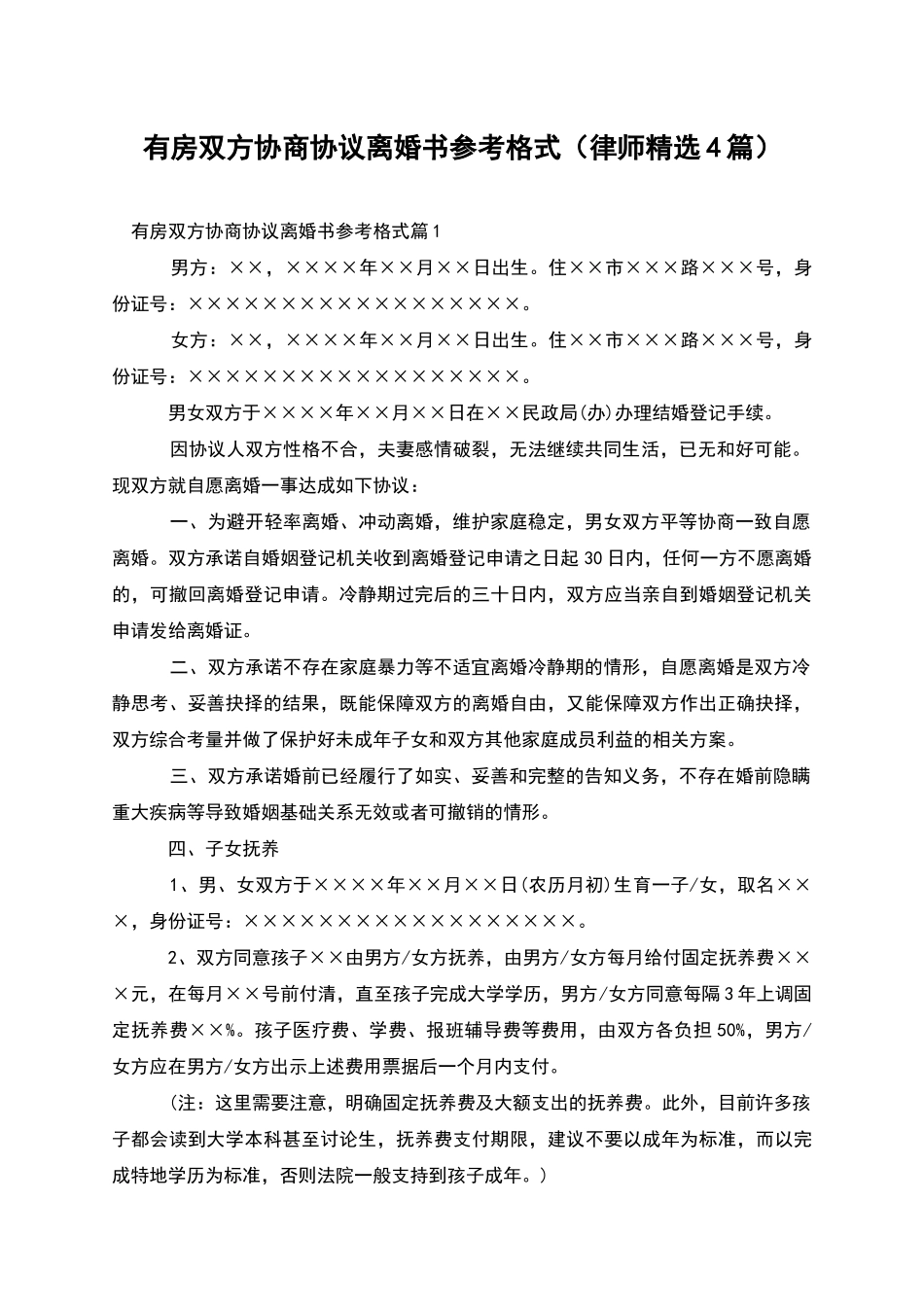 有房双方协商协议离婚书参考格式（律师精选4篇）

有房双方协商协议离婚书参考格式篇1

男方：××，××××年××月××日出生。住××市×××路×××号，身份证号：××××××××××××××××××。

女方：××，××××年××月××日出生。住××市×××路×××号，身份证号：××××××××××××××××××。

男女双方于××××年××月××日在××民政局(办)办理结婚登记手续。

因协议人双方性格不合，夫妻感情破裂，无法继续共同生活，已无和好可能。现双方就自愿离婚一事达成如下协议：

一、为避开轻率离婚、冲动离婚，维护家庭稳定，男女双方平等协商一致自愿离婚。双方承诺自婚姻登记机关收到离婚登记申请之日起30日内，任何一方不愿离婚的，可撤回离婚登记申请。冷静期过完后的三十日内，双方应当亲自到婚姻登记机关申请发给离婚证。

二、双方承诺不存在家庭暴力等不适宜离婚冷静期的情形，自愿离婚是双方冷静思考、妥善抉择的结果，既能保障双方的离婚自由，又能保障双方作出正确抉择，双方综合考量并做了保护好未成年子女和双方其他家庭成员利益的相关方案。

三、双方承诺婚前已经履行了如实、妥善和完整的告知义务，不存在婚前隐瞒重大疾病等导致婚姻基础关系无效或者可撤销的情形。

四、子女抚养

1、男、女双方于××××年××月××日(农历月初)生育一子/女，取名×××，身份证号：××××××××××××××××××。

2、双方同意孩子××由男方/女方抚养，由男方/女方每月给付固定抚养费×××元，在每月××号前付清，直至孩子完成大学学历，男方/女方同意每隔3年上调固定抚养费××%。孩子医疗费、学费、报班辅导费等费用，由双方各负担50%，男方/女方应在男方/女方出示上述费用票据后一个月内支付。

(注：这里需要注意，明确固定抚养费及大额支出的抚养费。此外，目前许多孩子都会读到大学本科甚至讨论生，抚养费支付期限，建议不要以成年为标准，而以完成特地学历为标准，否则法院一般支持到孩子成年。)